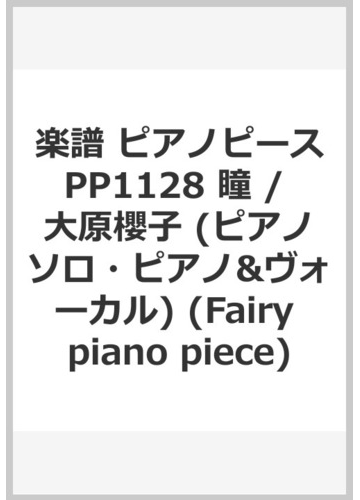 楽譜 ピアノピース PP1128 瞳 / 大原櫻子 (ピアノソロ・ピアノ&ヴォーカル) (Fairy piano piece)